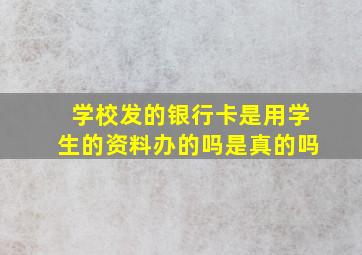 学校发的银行卡是用学生的资料办的吗是真的吗